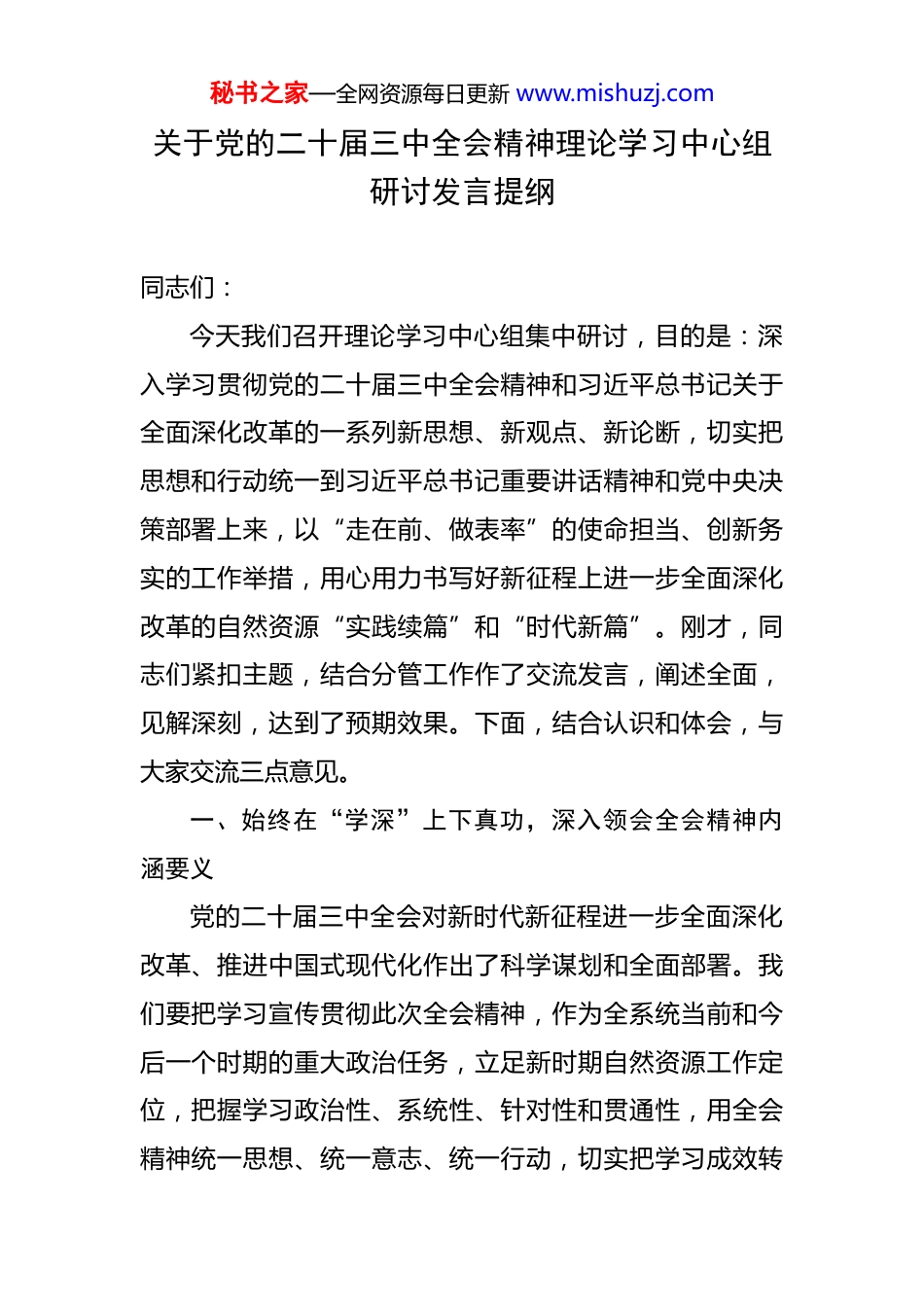 秘书之家—全网资源每日更新 www.mishuzj.com

关于党的二十届三中全会精神理论学习中心组研讨发言提纲

同志们：

今天我们召开理论学习中心组集中研讨，目的是：深入学习贯彻党的二十届三中全会精神和习近平总书记关于全面深化改革的一系列新思想、新观点、新论断，切实把思想和行动统一到习近平总书记重要讲话精神和党中央决策部署上来，以“走在前、做表率”的使命担当、创新务实的工作举措，用心用力书写好新征程上进一步全面深化改革的自然资源“实践续篇”和“时代新篇”。刚才，同志们紧扣主题，结合分管工作作了交流发言，阐述全面，见解深刻，达到了预期效果。下面，结合认识和体会，与大家交流三点意见。

一、始终在“学深”上下真功，深入领会全会精神内涵要义

党的二十届三中全会对新时代新征程进一步全面深化改革、推进中国式现代化作出了科学谋划和全面部署。我们要把学习宣传贯彻此次全会精神，作为全系统当前和今后一个时期的重大政治任务，立足新时期自然资源工作定位，把握学习政治性、系统性、针对性和贯通性，用全会精神统一思想、统一意志、统一行动，切实把学习成效转